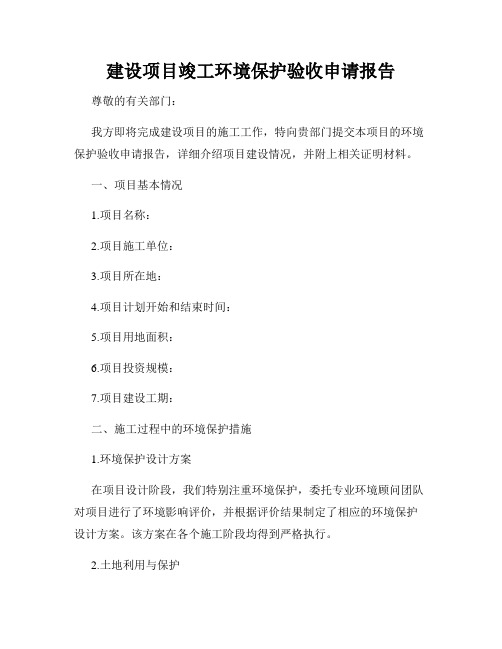 建设项目竣工环境保护验收申请报告

尊敬的有关部门：

我方即将完成建设项目的施工工作，特向贵部门提交本项目的环境保护验收申请报告，详细介绍项目建设情况，并附上相关证明材料。

一、项目基本情况

1.项目名称：

2.项目施工单位：

3.项目所在地：

4.项目计划开始和结束时间：

5.项目用地面积：

6.项目投资规模：

7.项目建设工期：

二、施工过程中的环境保护措施

1.环境保护设计方案

在项目设计阶段，我们特别注重环境保护，委托专业环境顾问团队对项目进行了环境影响评价，并根据评价结果制定了相应的环境保护设计方案。该方案在各个施工阶段均得到严格执行。

2.土地利用与保护